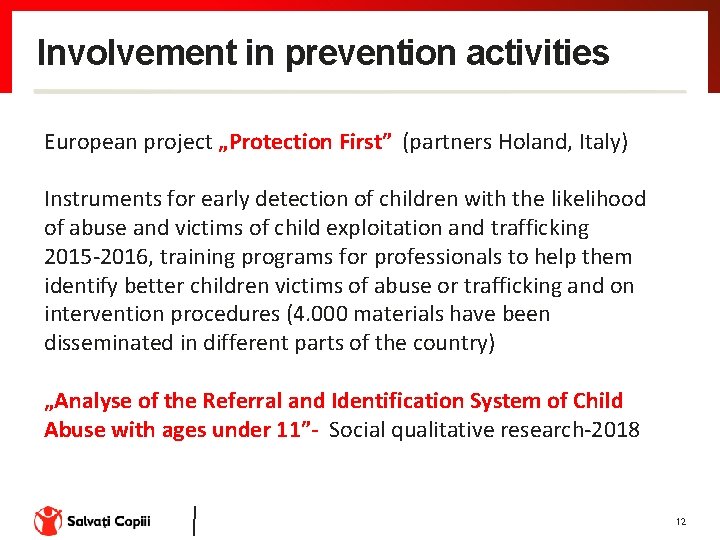 Involvement in prevention activities

European project „Protection First” (partners Holand, Italy)

Instruments for early detection of children with the likelihood of abuse and victims of child exploitation and trafficking 2015-2016, training programs for professionals to help them identify better children victims of abuse or trafficking and on intervention procedures (4.000 materials have been disseminated in different parts of the country)

„Analyse of the Referral and Identification System of Child Abuse with ages under 11”- Social qualitative research-2018

Salvați Copiii

12